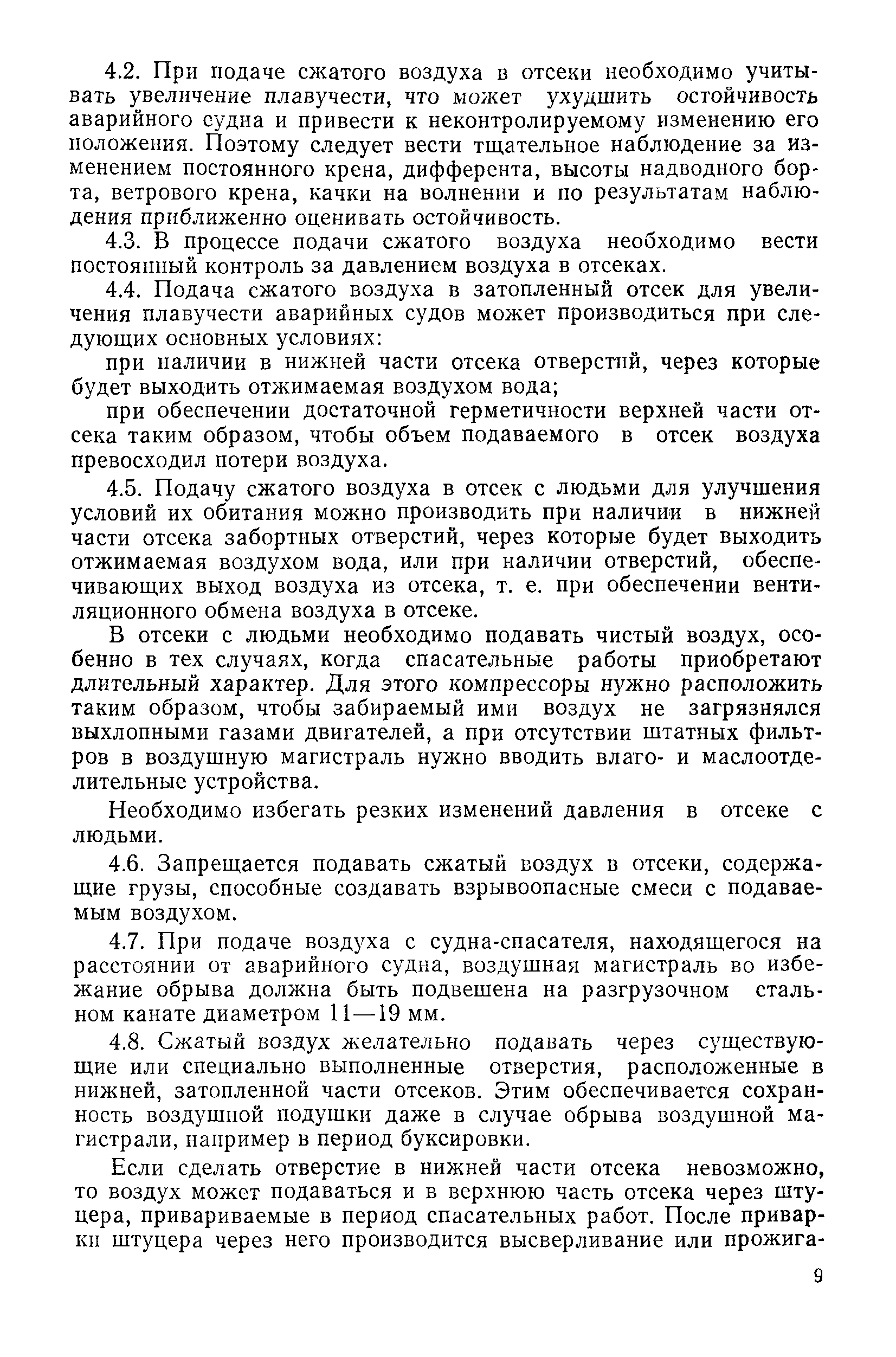 4.2. При подаче сжатого воздуха в отсеки необходимо учитывать увеличение плавучести, что может ухудшить остойчивость аварийного судна и привести к неконтролируемому изменению его положения. Поэтому следует вести тщательное наблюдение за изменением постоянного крена, дифферента, высоты надводного борта, ветрового крена, качки на волнении и по результатам наблюдения приближенно оценивать остойчивость.

4.3. В процессе подачи сжатого воздуха необходимо вести постоянный контроль за давлением воздуха в отсеках.

4.4. Подача сжатого воздуха в затопленный отсек для увеличения плавучести аварийных судов может производиться при следующих основных условиях:

при наличии в нижней части отсека отверстий, через которые будет выходить отжимаемая воздухом вода;

при обеспечении достаточной герметичности верхней части отсека таким образом, чтобы объем подаваемого в отсек воздуха превосходил потери воздуха.

4.5. Подачу сжатого воздуха в отсек с людьми для улучшения условий их обитания можно производить при наличии в нижней части отсека забортных отверстий, через которые будет выходить отжимаемая воздухом вода, или при наличии отверстий, обеспечивающих выход воздуха из отсека, т. е. при обеспечении вентиляционного обмена воздуха в отсеке.

В отсеки с людьми необходимо подавать чистый воздух, особенно в тех случаях, когда спасательные работы приобретают длительный характер. Для этого компрессоры нужно расположить таким образом, чтобы забираемый ими воздух не загрязнялся выхлопными газами двигателей, а при отсутствии штатных фильтров в воздушную магистраль нужно вводить влаго- и маслоотделительные устройства.

Необходимо избегать резких изменений давления в отсеке с людьми.

4.6. Запрещается подавать сжатый воздух в отсеки, содержащие грузы, способные создавать взрывоопасные смеси с подаваемым воздухом.

4.7. При подаче воздуха с судна-спасателя, находящегося на расстоянии от аварийного судна, воздушная магистраль во избежание обрыва должна быть подвешена на разгрузочном стальном канате диаметром 11—19 мм.

4.8. Сжатый воздух желательно подавать через существующие или специально выполненные отверстия, расположенные в нижней, затопленной части отсеков. Этим обеспечивается сохранность воздушной подушки даже в случае обрыва воздушной магистрали, например в период буксировки.

Если сделать отверстие в нижней части отсека невозможно, то воздух может подаваться и в верхнюю часть отсека через штуцера, привариваемые в период спасательных работ. После приварки штуцера через него производится высверливание или прожига-

9